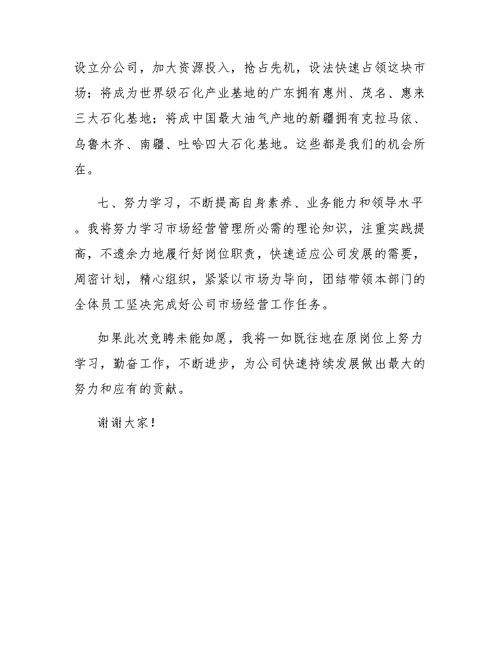 设立分公司，加大资源投入，抢占先机，设法快速占领这块市场；将成为世界级石化产业基地的广东拥有惠州、茂名、惠来三大石化基地；将成中国最大油气产地的新疆拥有克拉马依、乌鲁木齐、南疆、吐哈四大石化基地。这些都是我们的机会所在。

七、努力学习，不断提高自身素养、业务能力和领导水平。我将努力学习市场经营管理所必需的理论知识，注重实践提高，不遗余力地履行好岗位职责，快速适应公司发展的需要，周密计划，精心组织，紧紧以市场为导向，团结带领本部门的全体员工坚决完成好公司市场经营工作任务。

如果此次竞聘未能如愿，我将一如既往地在原岗位上努力学习，勤奋工作，不断进步，为公司快速持续发展做出最大的努力和应有的贡献。

谢谢大家！